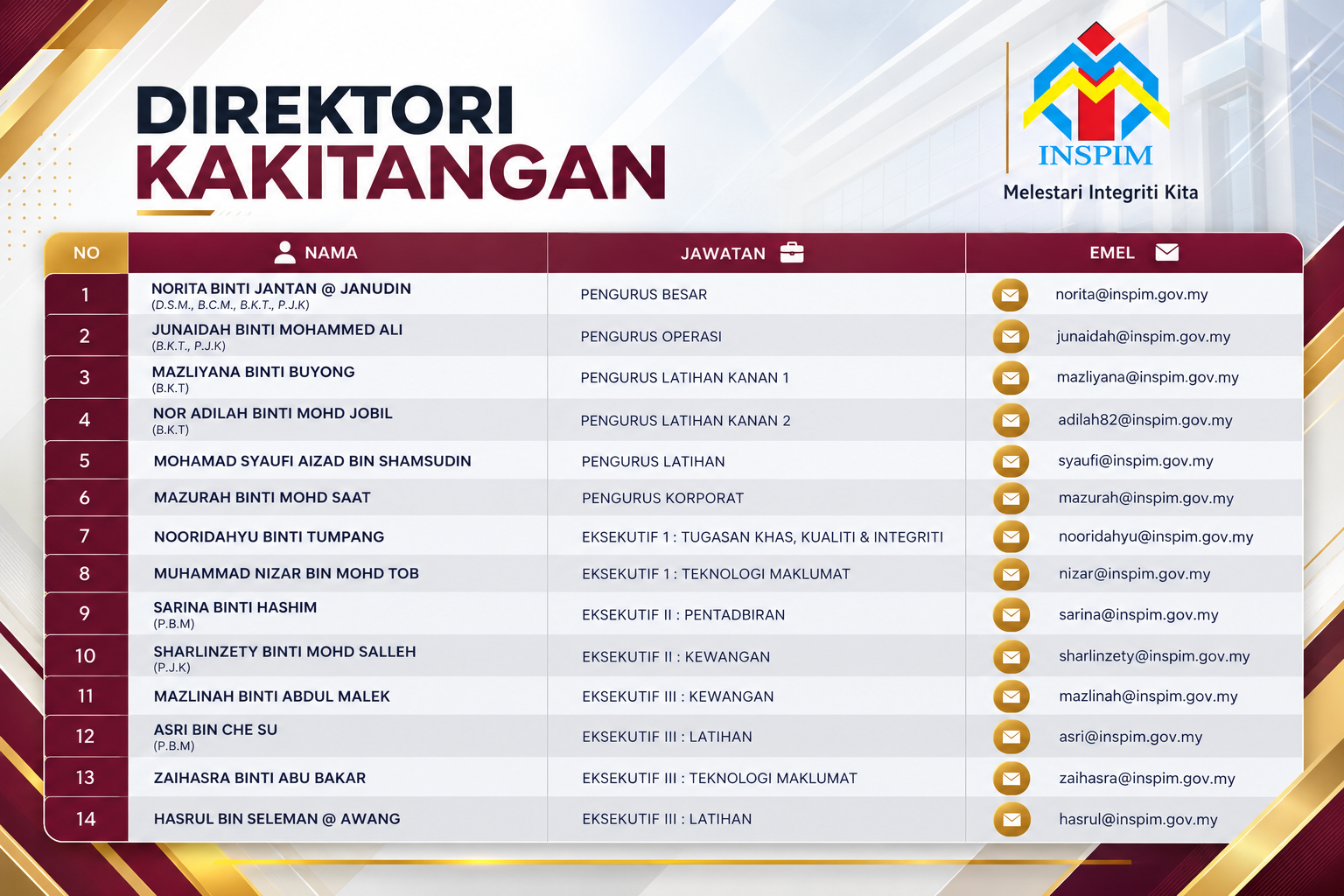 DIREKTORI KAKITANGAN

INSPIM
Melestari Integriti Kita

| NO | NAMA | JAWATAN | EMEL |
|---|---|---|---|
| 1 | NORITA BINTI JANTAN @ JANUDIN (D.S.M., B.C.M., B.K.T., P.J.K) | PENGURUS BESAR | norita@inspim.gov.my |
| 2 | JUNAIDAH BINTI MOHAMMED ALI (B.K.T., P.J.K) | PENGURUS OPERASI | junaidah@inspim.gov.my |
| 3 | MAZLIYANA BINTI BUYONG (B.K.T) | PENGURUS LATIHAN KANAN 1 | mazliyana@inspim.gov.my |
| 4 | NOR ADILAH BINTI MOHD JOBIL (B.K.T) | PENGURUS LATIHAN KANAN 2 | adilah82@inspim.gov.my |
| 5 | MOHAMAD SYAUFI AIZAD BIN SHAMSUDIN | PENGURUS LATIHAN | syaufi@inspim.gov.my |
| 6 | MAZURAH BINTI MOHD SAAT | PENGURUS KORPORAT | mazurah@inspim.gov.my |
| 7 | NOORIDAHYU BINTI TUMPANG | EKSEKUTIF 1 : TUGASAN KHAS, KUALITI & INTEGRITI | nooridahyu@inspim.gov.my |
| 8 | MUHAMMAD NIZAR BIN MOHD TOB | EKSEKUTIF 1 : TEKNOLOGI MAKLUMAT | nizar@inspim.gov.my |
| 9 | SARINA BINTI HASHIM (P.B.M) | EKSEKUTIF II : PENTADBIRAN | sarina@inspim.gov.my |
| 10 | SHARLINZETY BINTI MOHD SALLEH (P.J.K) | EKSEKUTIF II : KEWANGAN | sharlinzety@inspim.gov.my |
| 11 | MAZLINAH BINTI ABDUL MALEK | EKSEKUTIF III : KEWANGAN | mazlinah@inspim.gov.my |
| 12 | ASRI BIN CHE SU (P.B.M) | EKSEKUTIF III : LATIHAN | asri@inspim.gov.my |
| 13 | ZAIHASRA BINTI ABU BAKAR | EKSEKUTIF III : TEKNOLOGI MAKLUMAT | zaihasra@inspim.gov.my |
| 14 | HASRUL BIN SELEMAN @ AWANG | EKSEKUTIF III : LATIHAN | hasrul@inspim.gov.my |